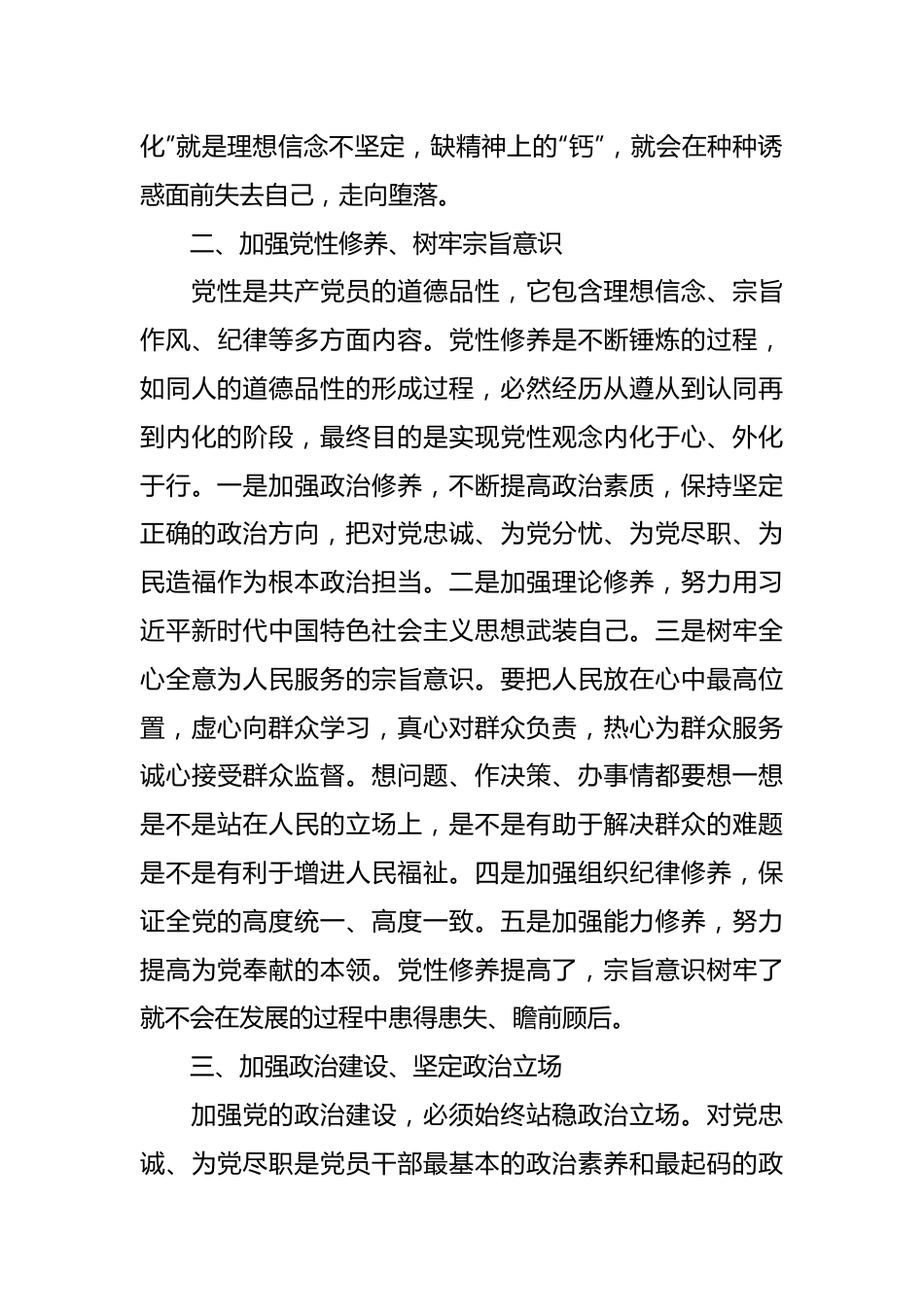 化”就是理想信念不坚定，缺精神上的“钙”，就会在种种诱惑面前失去自己，走向堕落。

二、加强党性修养、树牢宗旨意识

党性是共产党员的道德品性，它包含理想信念、宗旨作风、纪律等多方面内容。党性修养是不断锤炼的过程，如同人的道德品性的形成过程，必然经历从遵从到认同再到内化的阶段，最终目的是实现党性观念内化于心、外化于行。一是加强政治修养，不断提高政治素质，保持坚定正确的政治方向，把对党忠诚、为党分忧、为党尽职、为民造福作为根本政治担当。二是加强理论修养，努力用习近平新时代中国特色社会主义思想武装自己。三是树牢全心全意为人民服务的宗旨意识。要把人民放在心中最高位置，虚心向群众学习，真心对群众负责，热心为群众服务诚心接受群众监督。想问题、作决策、办事情都要想一想是不是站在人民的立场上，是不是有助于解决群众的难题是不是有利于增进人民福祉。四是加强组织纪律修养，保证全党的高度统一、高度一致。五是加强能力修养，努力提高为党奉献的本领。党性修养提高了，宗旨意识树牢了就不会在发展的过程中患得患失、瞻前顾后。

三、加强政治建设、坚定政治立场

加强党的政治建设，必须始终站稳政治立场。对党忠诚、为党尽职是党员干部最基本的政治素养和最起码的政